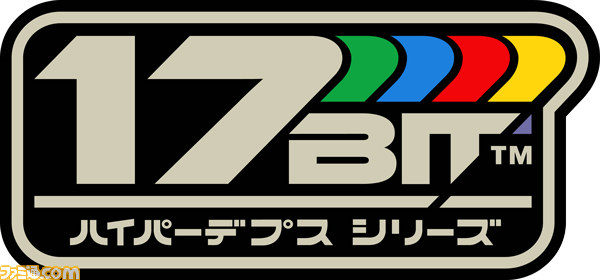 17 BIT™
ハイパーデプス シリーズ
ファミ通.com